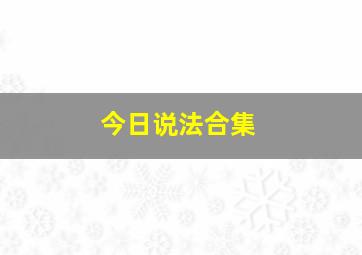 今日说法合集